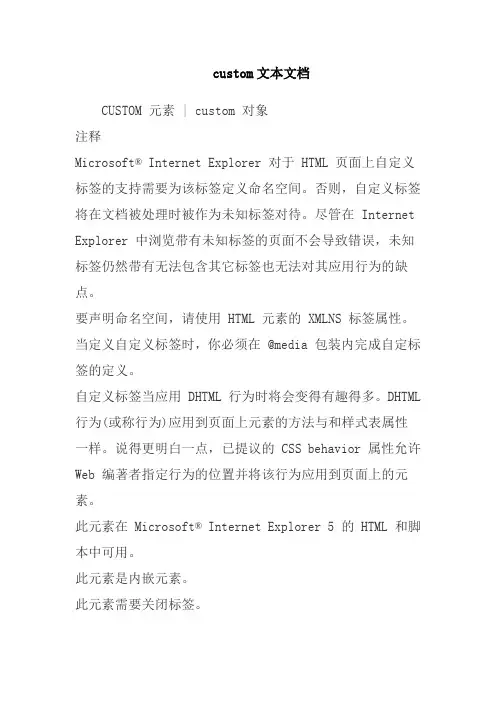 custom文本文档

CUSTOM 元素 | custom 对象

注释

Microsoft® Internet Explorer 对于 HTML 页面上自定义标签的支持需要为该标签定义命名空间。否则，自定义标签将在文档被处理时被作为未知标签对待。尽管在 Internet Explorer 中浏览带有未知标签的页面不会导致错误，未知标签仍然带有无法包含其它标签也无法对其应用行为的缺点。

要声明命名空间，请使用 HTML 元素的 XMLNS 标签属性。

当定义自定义标签时，你必须在 @media 包装内完成自定标签的定义。

自定义标签当应用 DHTML 行为时将会变得有趣得多。DHTML 行为(或称行为)应用到页面上元素的方法与和样式表属性一样。说得更明白一点，已提议的 CSS behavior 属性允许 Web 编著者指定行为的位置并将该行为应用到页面上的元素。

此元素在 Microsoft® Internet Explorer 5 的 HTML 和脚本中可用。

此元素是内嵌元素。

此元素需要关闭标签。